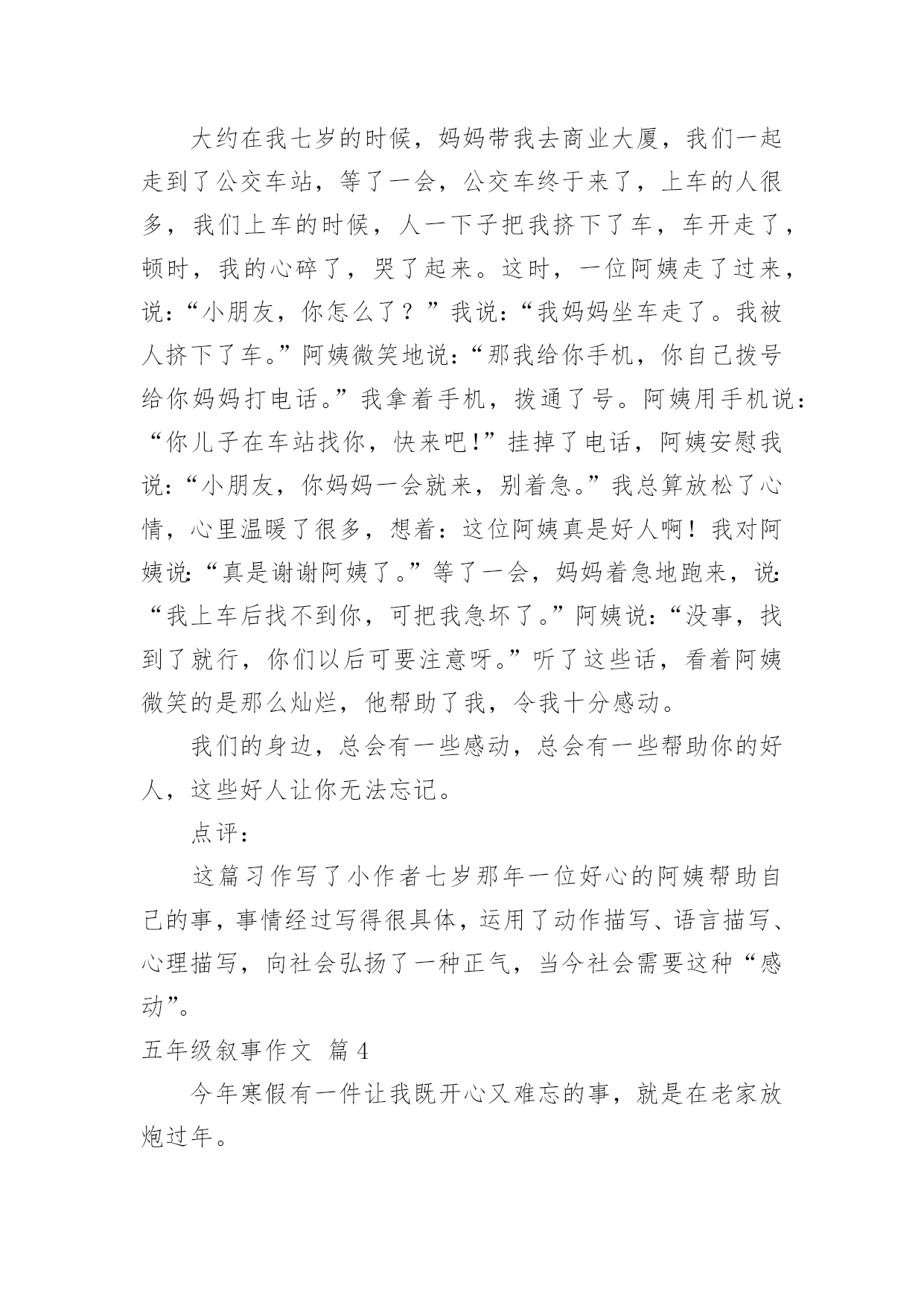 大约在我七岁的时候，妈妈带我去商业大厦，我们一起走到了公交车站，等了一会，公交车终于来了，上车的人很多，我们上车的时候，人一下子把我挤下了车，车开走了，顿时，我的心碎了，哭了起来。这时，一位阿姨走了过来，说：“小朋友，你怎么了？”我说：“我妈妈坐车走了。我被人挤下了车。”阿姨微笑地说：“那我给你手机，你自己拨号给你妈妈打电话。”我拿着手机，拨通了号。阿姨用手机说：“你儿子在车站找你，快来吧！”挂掉了电话，阿姨安慰我说：“小朋友，你妈妈一会就来，别着急。”我总算放松了心情，心里温暖了很多，想着：这位阿姨真是好人啊！我对阿姨说：“真是谢谢阿姨了。”等了一会，妈妈着急地跑来，说：“我上车后找不到你，可把我急坏了。”阿姨说：“没事，找到了就行，你们以后可要注意呀。”听了这些话，看着阿姨微笑的是那么灿烂，他帮助了我，令我十分感动。

我们的身边，总会有一些感动，总会有一些帮助你的好人，这些好人让你无法忘记。

点评：

这篇习作写了小作者七岁那年一位好心的阿姨帮助自己的事，事情经过写得很具体，运用了动作描写、语言描写、心理描写，向社会弘扬了一种正气，当今社会需要这种“感动”。

五年级叙事作文 篇4

今年寒假有一件让我既开心又难忘的事，就是在老家放炮过年。